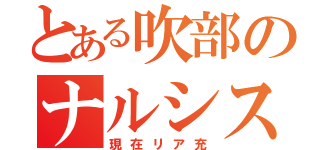 とある吹部の
ナルシス
現在リア充